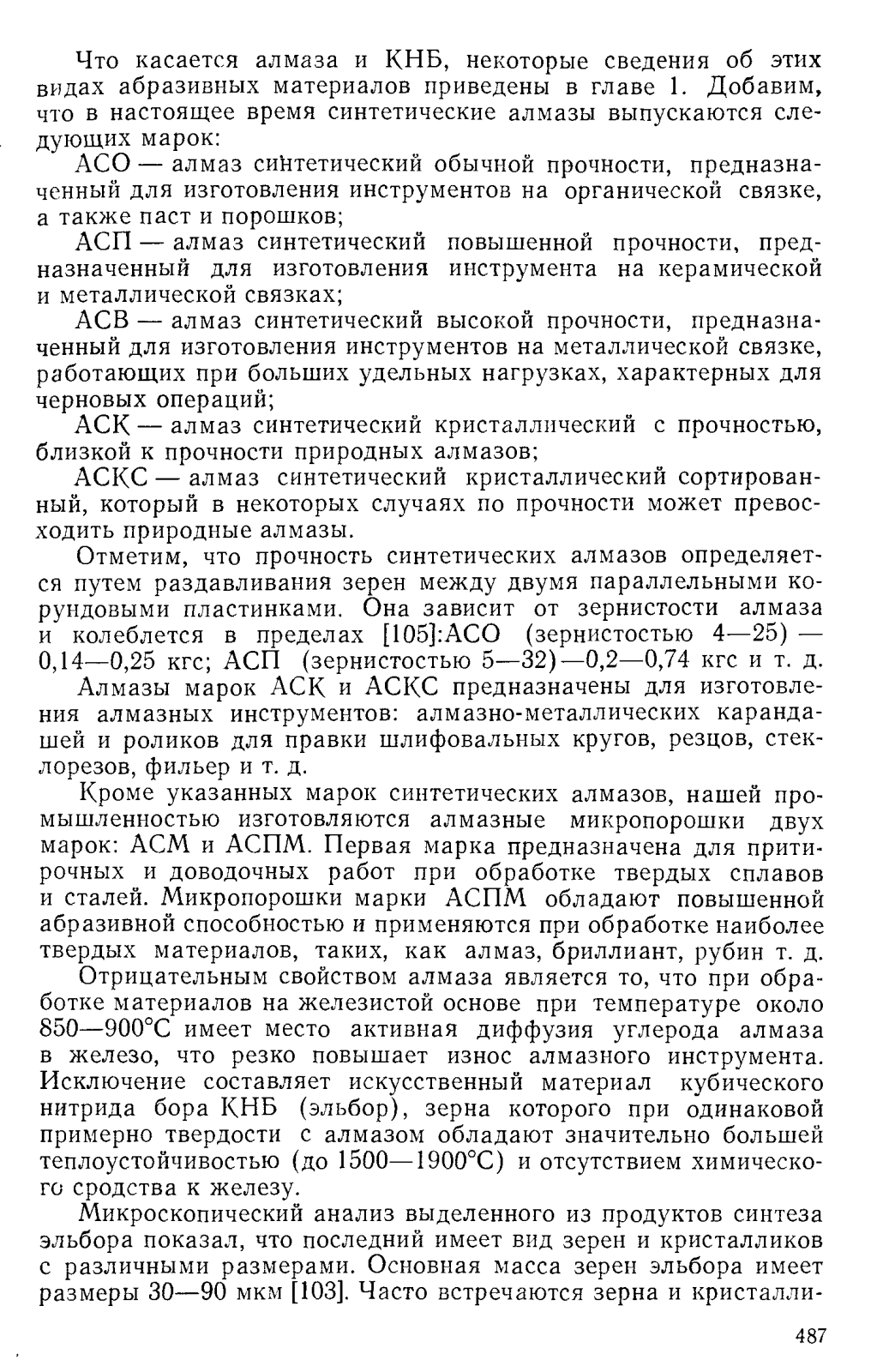 Что касается алмаза и КНБ, некоторые сведения об этих видах абразивных материалов приведены в главе 1. Добавим, что в настоящее время синтетические алмазы выпускаются следующих марок:

АСО — алмаз синтетический обычной прочности, предназначенный для изготовления инструментов на органической связке, а также паст и порошков;

АСП — алмаз синтетический повышенной прочности, предназначенный для изготовления инструмента на керамической и металлической связках;

АСВ — алмаз синтетический высокой прочности, предназначенный для изготовления инструментов на металлической связке, работающих при больших удельных нагрузках, характерных для черновых операций;

АСК — алмаз синтетический кристаллический с прочностью, близкой к прочности природных алмазов;

АСКС — алмаз синтетический кристаллический сортированный, который в некоторых случаях по прочности может превосходить природные алмазы.

Отметим, что прочность синтетических алмазов определяется путем раздавливания зерен между двумя параллельными корундовыми пластинками. Она зависит от зернистости алмаза и колеблется в пределах [105]:АСО (зернистостью 4—25) — 0,14—0,25 кгс; АСП (зернистостью 5—32)—0,2—0,74 кгс и т. д.

Алмазы марок АСК и АСКС предназначены для изготовления алмазных инструментов: алмазно-металлических карандашей и роликов для правки шлифовальных кругов, резцов, стеклорезов, фильер и т. д.

Кроме указанных марок синтетических алмазов, нашей промышленностью изготовляются алмазные микропорошки двух марок: АСМ и АСПМ. Первая марка предназначена для притирочных и доводочных работ при обработке твердых сплавов и сталей. Микропорошки марки АСПМ обладают повышенной абразивной способностью и применяются при обработке наиболее твердых материалов, таких, как алмаз, бриллиант, рубин т. д.

Отрицательным свойством алмаза является то, что при обработке материалов на железистой основе при температуре около 850—900°С имеет место активная диффузия углерода алмаза в железо, что резко повышает износ алмазного инструмента. Исключение составляет искусственный материал кубического нитрида бора КНБ (эльбор), зерна которого при одинаковой примерно твердости с алмазом обладают значительно большей теплоустойчивостью (до 1500—1900°С) и отсутствием химического сродства к железу.

Микроскопический анализ выделенного из продуктов синтеза эльбора показал, что последний имеет вид зерен и кристалликов с различными размерами. Основная масса зерен эльбора имеет размеры 30—90 мкм [103]. Часто встречаются зерна и кристалли-

487